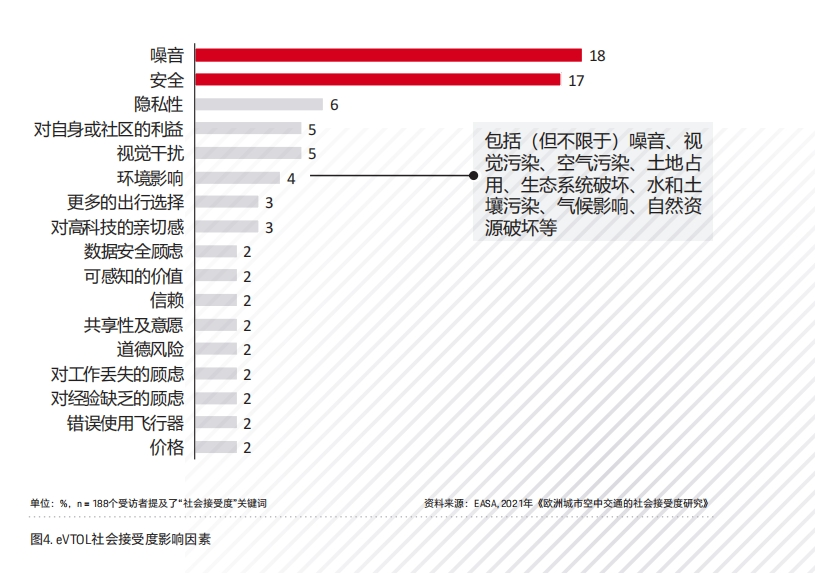 噪音 18
安全 17
隐私性 6
对自身或社区的利益 5
视觉干扰 5
环境影响 4
更多的出行选择 3
对高科技的亲切感 3
数据安全顾虑 2
可感知的价值 2
信赖 2
共享性及意愿 2
道德风险 2
对工作丢失的顾虑 2
对经验缺乏的顾虑 2
错误使用飞行器 2
价格 2

包括（但不限于）噪音、视觉污染、空气污染、土地占用、生态系统破坏、水和土壤污染、气候影响、自然资源破坏等

单位：%，n = 188个受访者提及了“社会接受度”关键词

资料来源：EASA, 2021年《欧洲城市空中交通的社会接受度研究》

图4. eVTOL社会接受度影响因素